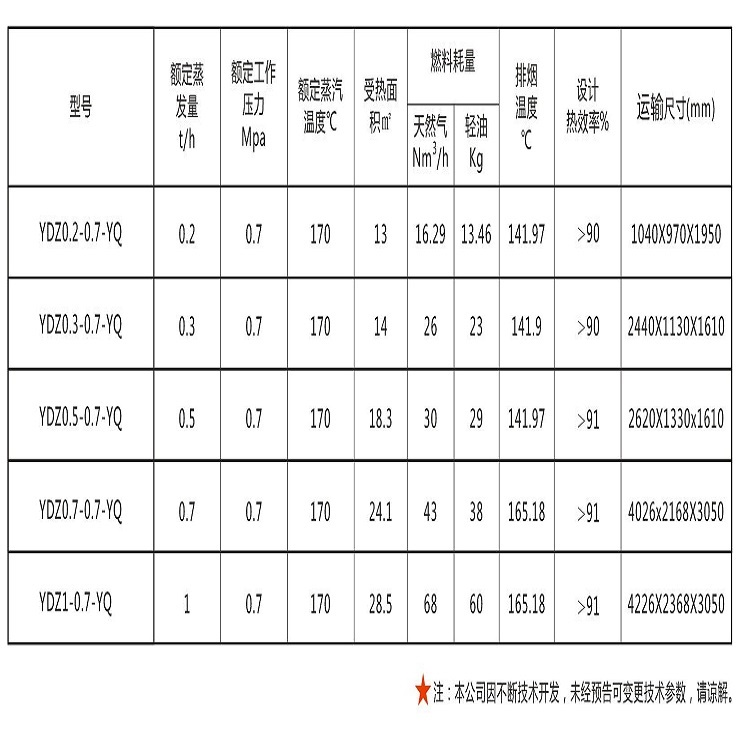 | 型号 | 额定蒸发量 t/h | 额定工作压力 Mpa | 额定蒸汽温度℃ | 受热面积㎡ | 燃料耗量 天然气 $Nm^3/h$ | 燃料耗量 轻油 Kg | 排烟温度 ℃ | 设计热效率% | 运输尺寸(mm) |
|---|---|---|---|---|---|---|---|---|---|
| YDZ0.2-0.7-YQ | 0.2 | 0.7 | 170 | 13 | 16.29 | 13.46 | 141.97 | >90 | 1040X970X1950 |
| YDZ0.3-0.7-YQ | 0.3 | 0.7 | 170 | 14 | 26 | 23 | 141.9 | >90 | 2440X1130X1610 |
| YDZ0.5-0.7-YQ | 0.5 | 0.7 | 170 | 18.3 | 30 | 29 | 141.97 | >91 | 2620X1330x1610 |
| YDZ0.7-0.7-YQ | 0.7 | 0.7 | 170 | 24.1 | 43 | 38 | 165.18 | >91 | 4026x2168X3050 |
| YDZ1-0.7-YQ | 1 | 0.7 | 170 | 28.5 | 68 | 60 | 165.18 | >91 | 4226X2368X3050 |

★注：本公司因不断技术开发，未经预告可变更技术参数，请谅解。